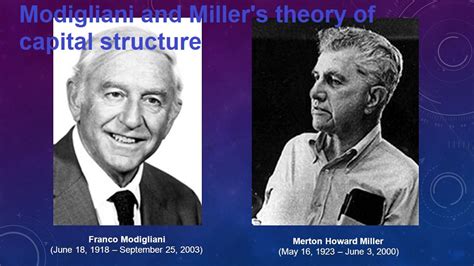 Modigliani and Miller's theory of capital structure

Franco Modigliani
(June 18, 1918 – September 25, 2003)

Merton Howard Miller
(May 16, 1923 – June 3, 2000)